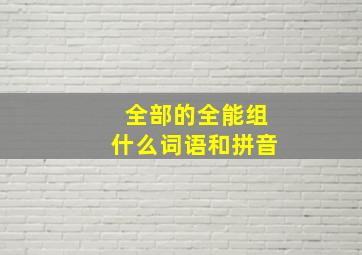 全部的全能组
什么词语和拼音